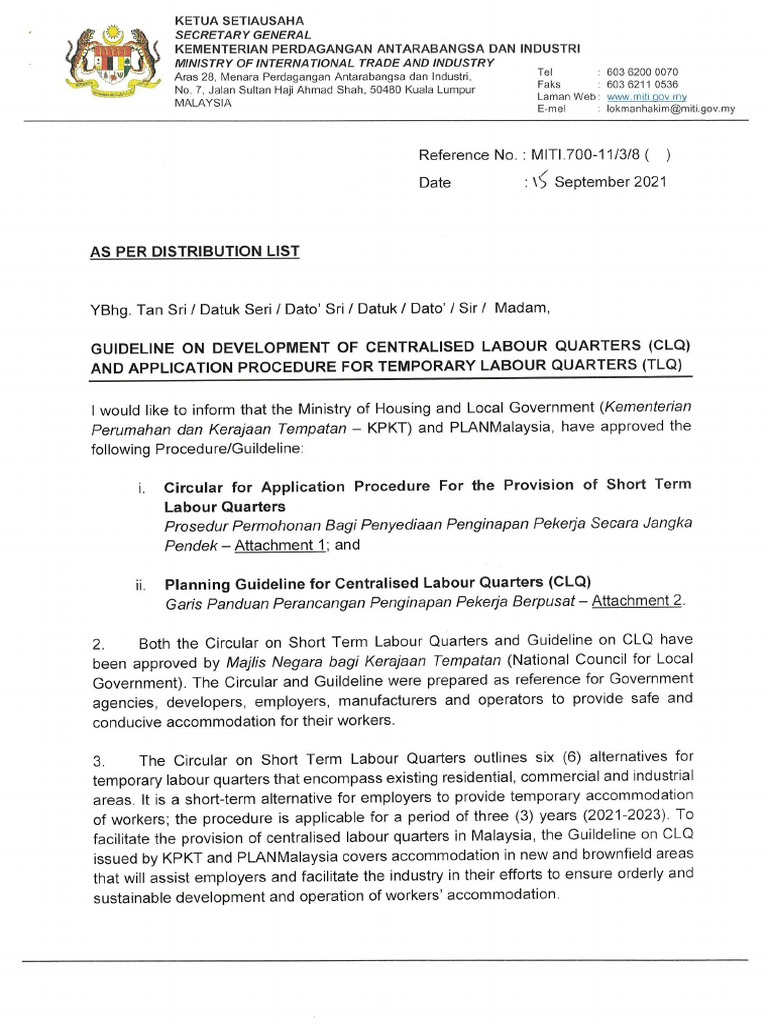 KETUA SETIAUSAHA
SECRETARY GENERAL
KEMENTERIAN PERDAGANGAN ANTARABANGSA DAN INDUSTRI
MINISTRY OF INTERNATIONAL TRADE AND INDUSTRY
Aras 28, Menara Perdagangan Antarabangsa dan Industri, No. 7, Jalan Sultan Haji Ahmad Shah, 50480 Kuala Lumpur MALAYSIA

Tel : 603 6200 0070
Faks : 603 6211 0536
Laman Web : www.miti.gov.my
E-mel : lokmanhakim@miti.gov.my

Reference No. : MITI.700-11/3/8 ( )
Date : 15 September 2021

AS PER DISTRIBUTION LIST

YBhg. Tan Sri / Datuk Seri / Dato' Sri / Datuk / Dato' / Sir / Madam,

GUIDELINE ON DEVELOPMENT OF CENTRALISED LABOUR QUARTERS (CLQ) AND APPLICATION PROCEDURE FOR TEMPORARY LABOUR QUARTERS (TLQ)

I would like to inform that the Ministry of Housing and Local Government (Kementerian Perumahan dan Kerajaan Tempatan – KPKT) and PLANMalaysia, have approved the following Procedure/Guildeline:

i. Circular for Application Procedure For the Provision of Short Term Labour Quarters
Prosedur Permohonan Bagi Penyediaan Penginapan Pekerja Secara Jangka Pendek – Attachment 1; and

ii. Planning Guideline for Centralised Labour Quarters (CLQ)
Garis Panduan Perancangan Penginapan Pekerja Berpusat – Attachment 2.

2. Both the Circular on Short Term Labour Quarters and Guideline on CLQ have been approved by Majlis Negara bagi Kerajaan Tempatan (National Council for Local Government). The Circular and Guildeline were prepared as reference for Government agencies, developers, employers, manufacturers and operators to provide safe and conducive accommodation for their workers.

3. The Circular on Short Term Labour Quarters outlines six (6) alternatives for temporary labour quarters that encompass existing residential, commercial and industrial areas. It is a short-term alternative for employers to provide temporary accommodation of workers; the procedure is applicable for a period of three (3) years (2021-2023). To facilitate the provision of centralised labour quarters in Malaysia, the Guildeline on CLQ issued by KPKT and PLANMalaysia covers accommodation in new and brownfield areas that will assist employers and facilitate the industry in their efforts to ensure orderly and sustainable development and operation of workers' accommodation.